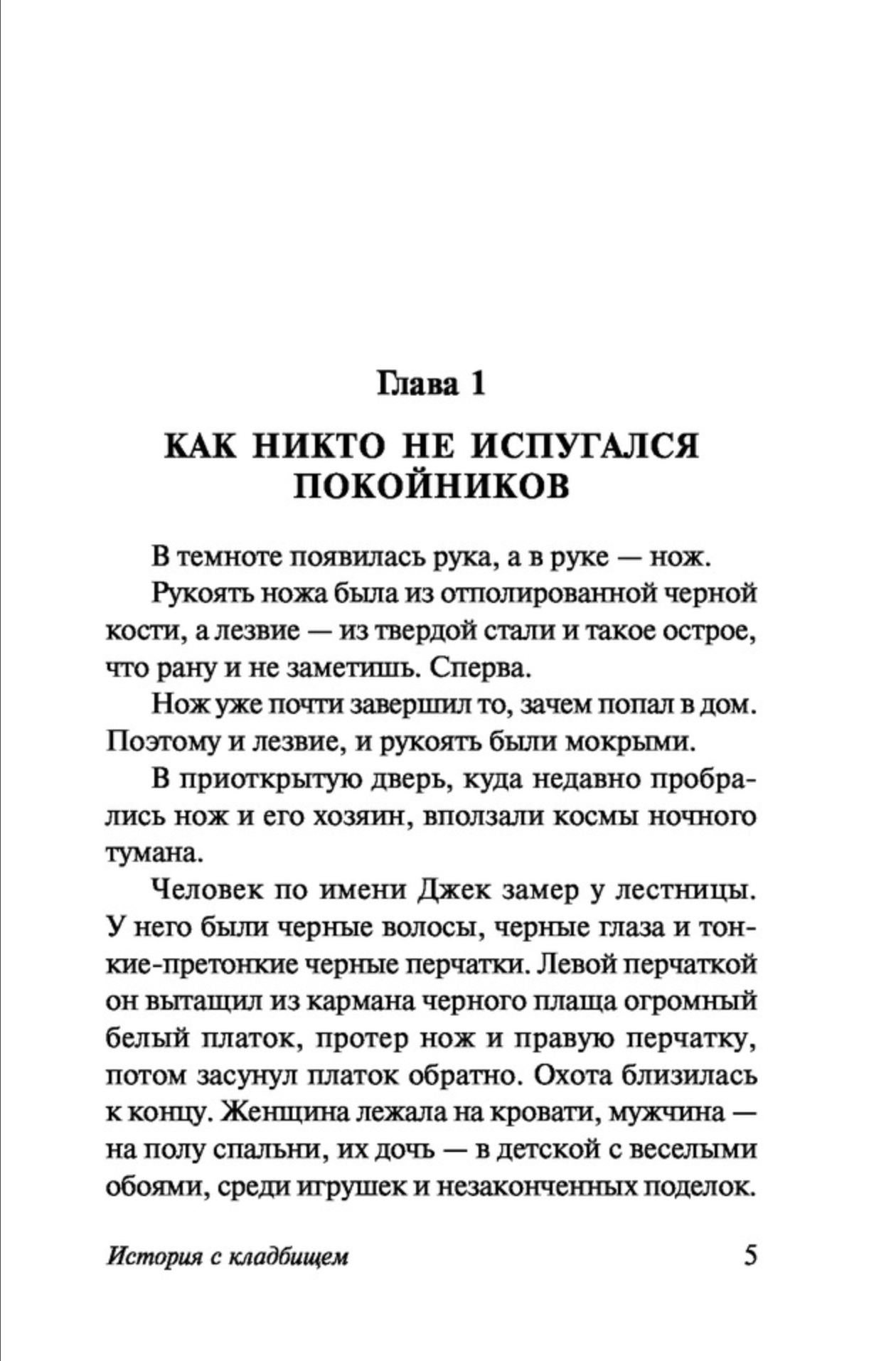 Глава 1

КАК НИКТО НЕ ИСПУГАЛСЯ ПОКОЙНИКОВ

В темноте появилась рука, а в руке — нож.

Рукоять ножа была из отполированной черной кости, а лезвие — из твердой стали и такое острое, что рану и не заметишь. Сперва.

Нож уже почти завершил то, зачем попал в дом. Поэтому и лезвие, и рукоять были мокрыми.

В приоткрытую дверь, куда недавно пробрались нож и его хозяин, вползали космы ночного тумана.

Человек по имени Джек замер у лестницы. У него были черные волосы, черные глаза и тонкие-претонкие черные перчатки. Левой перчаткой он вытащил из кармана черного плаща огромный белый платок, протер нож и правую перчатку, потом засунул платок обратно. Охота близилась к концу. Женщина лежала на кровати, мужчина — на полу спальни, их дочь — в детской с веселыми обоями, среди игрушек и незаконченных поделок.

История с кладбищем 5